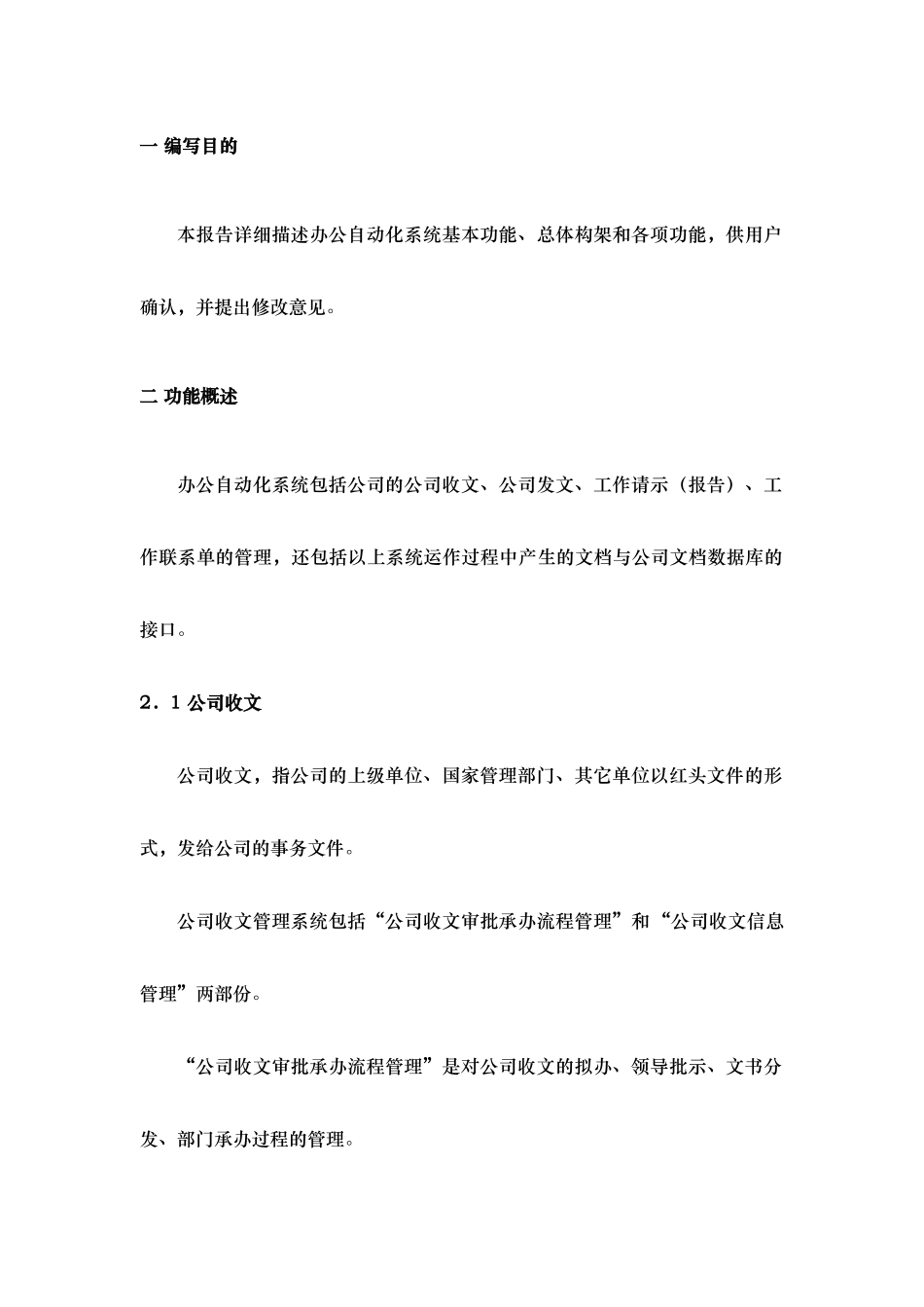 一 编写目的

本报告详细描述办公自动化系统基本功能、总体构架和各项功能，供用户确认，并提出修改意见。

二 功能概述

办公自动化系统包括公司的公司收文、公司发文、工作请示（报告）、工作联系单的管理，还包括以上系统运作过程中产生的文档与公司文档数据库的接口。

2．1 公司收文

公司收文，指公司的上级单位、国家管理部门、其它单位以红头文件的形式，发给公司的事务文件。

公司收文管理系统包括“公司收文审批承办流程管理”和“公司收文信息管理”两部份。

“公司收文审批承办流程管理”是对公司收文的拟办、领导批示、文书分发、部门承办过程的管理。